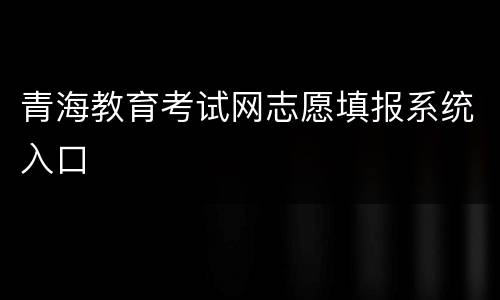 青海教育考试网志愿填报系统入口